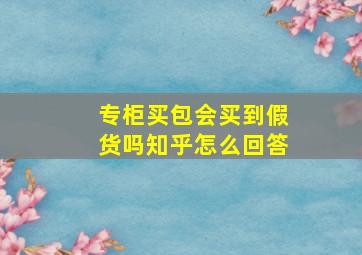 专柜买包会买到假货吗知乎怎么回答